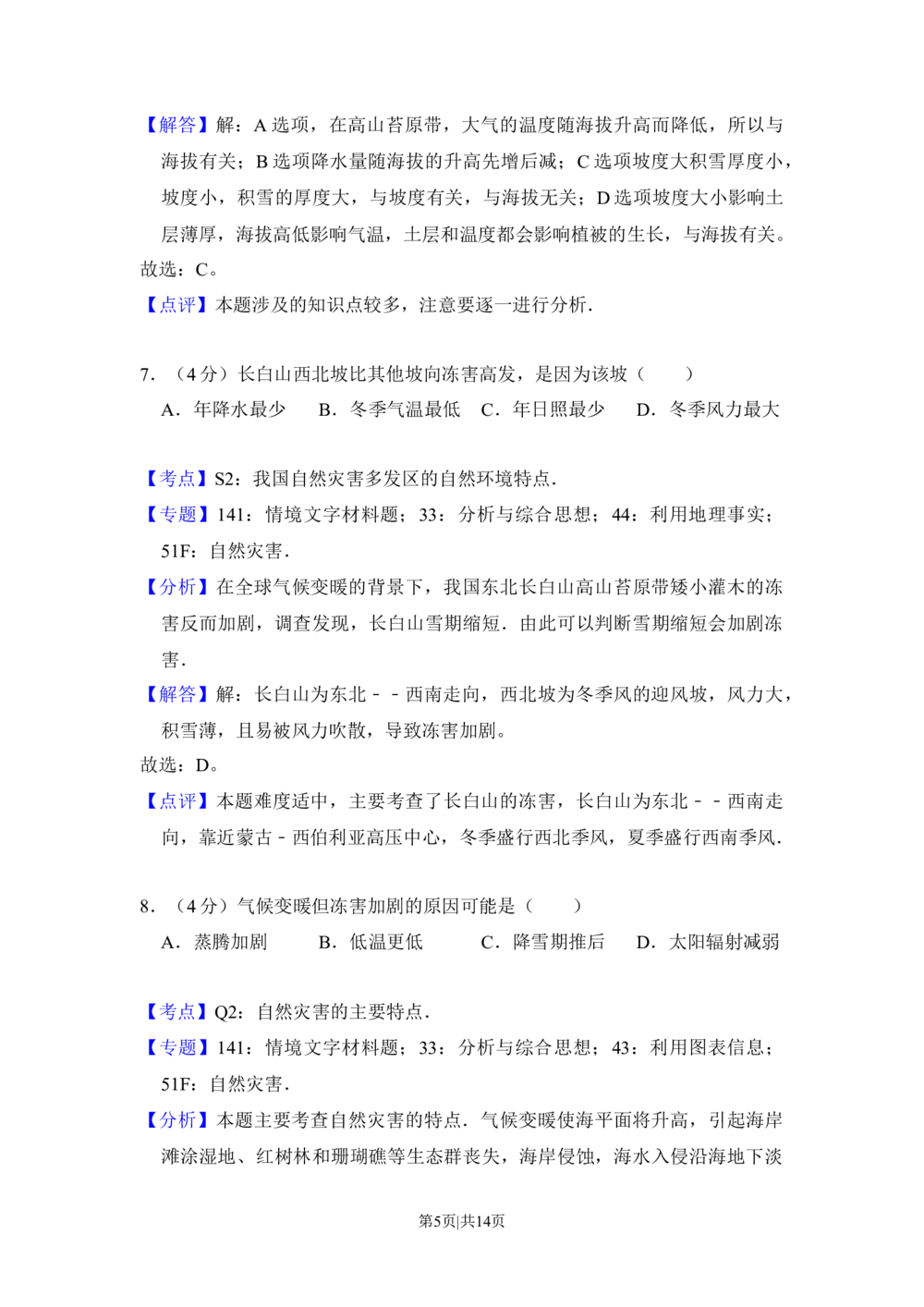 【解答】解：A选项，在高山苔原带，大气的温度随海拔升高而降低，所以与海拔有关；B选项降水量随海拔的升高先增后减；C选项坡度大积雪厚度小，坡度小，积雪的厚度大，与坡度有关，与海拔无关；D选项坡度大小影响土层薄厚，海拔高低影响气温，土层和温度都会影响植被的生长，与海拔有关。

故选：C。

【点评】本题涉及的知识点较多，注意要逐一进行分析．

7．（4分）长白山西北坡比其他坡向冻害高发，是因为该坡（　　）

A．年降水最少　B．冬季气温最低　C．年日照最少　D．冬季风力最大

【考点】S2：我国自然灾害多发区的自然环境特点．

【专题】141：情境文字材料题；33：分析与综合思想；44：利用地理事实；51F：自然灾害．

【分析】在全球气候变暖的背景下，我国东北长白山高山苔原带矮小灌木的冻害反而加剧，调查发现，长白山雪期缩短．由此可以判断雪期缩短会加剧冻害．

【解答】解：长白山为东北－－西南走向，西北坡为冬季风的迎风坡，风力大，积雪薄，且易被风力吹散，导致冻害加剧。

故选：D。

【点评】本题难度适中，主要考查了长白山的冻害，长白山为东北－－西南走向，靠近蒙古－西伯利亚高压中心，冬季盛行西北季风，夏季盛行西南季风．

8．（4分）气候变暖但冻害加剧的原因可能是（　　）

A．蒸腾加剧　B．低温更低　C．降雪期推后　D．太阳辐射减弱

【考点】Q2：自然灾害的主要特点．

【专题】141：情境文字材料题；33：分析与综合思想；43：利用图表信息；51F：自然灾害．

【分析】本题主要考查自然灾害的特点．气候变暖使海平面将升高，引起海岸滩涂湿地、红树林和珊瑚礁等生态群丧失，海岸侵蚀，海水入侵沿海地下淡

第5页|共14页